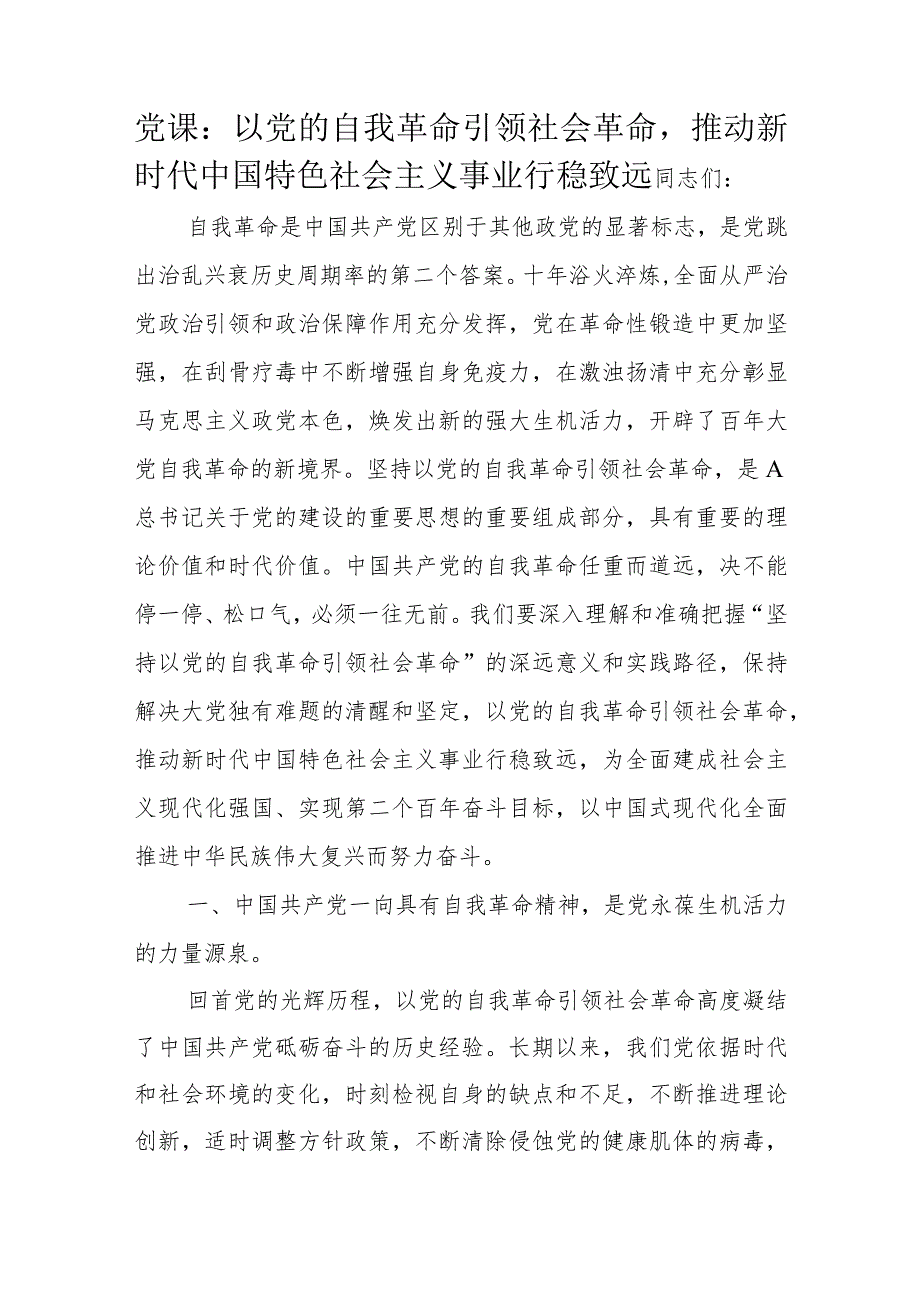 党课：以党的自我革命引领社会革命，推动新时代中国特色社会主义事业行稳致远同志们：

自我革命是中国共产党区别于其他政党的显著标志，是党跳出治乱兴衰历史周期率的第二个答案。十年浴火淬炼，全面从严治党政治引领和政治保障作用充分发挥，党在革命性锻造中更加坚强，在刮骨疗毒中不断增强自身免疫力，在激浊扬清中充分彰显马克思主义政党本色，焕发出新的强大生机活力，开辟了百年大党自我革命的新境界。坚持以党的自我革命引领社会革命，是A总书记关于党的建设的重要思想的重要组成部分，具有重要的理论价值和时代价值。中国共产党的自我革命任重而道远，决不能停一停、松口气，必须一往无前。我们要深入理解和准确把握“坚持以党的自我革命引领社会革命”的深远意义和实践路径，保持解决大党独有难题的清醒和坚定，以党的自我革命引领社会革命，推动新时代中国特色社会主义事业行稳致远，为全面建成社会主义现代化强国、实现第二个百年奋斗目标，以中国式现代化全面推进中华民族伟大复兴而努力奋斗。

一、中国共产党一向具有自我革命精神，是党永葆生机活力的力量源泉。

回首党的光辉历程，以党的自我革命引领社会革命高度凝结了中国共产党砥砺奋斗的历史经验。长期以来，我们党依据时代和社会环境的变化，时刻检视自身的缺点和不足，不断推进理论创新，适时调整方针政策，不断清除侵蚀党的健康肌体的病毒，